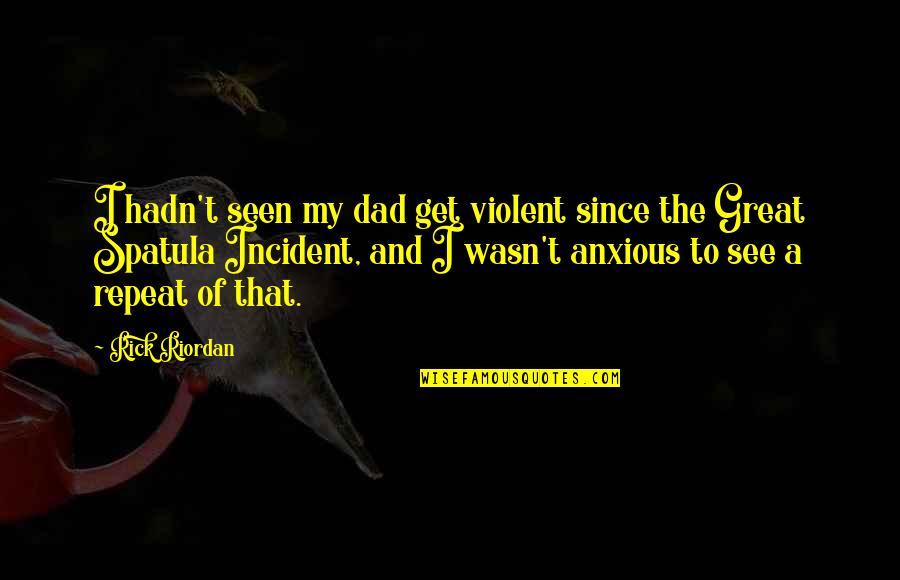 I hadn't seen my dad get violent since the Great Spatula Incident, and I wasn't anxious to see a repeat of that.

Rick Riordan

WISEFAMOUSQUOTES.COM